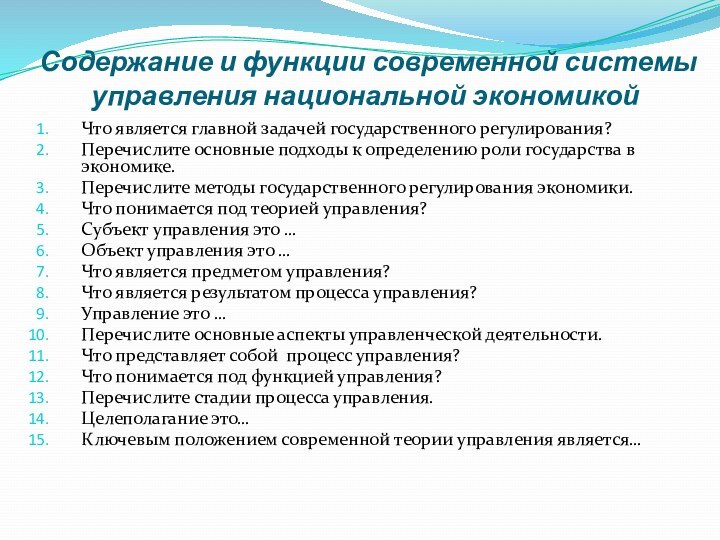 Содержание и функции современной системы управления национальной экономикой

1. Что является главной задачей государственного регулирования?
2. Перечислите основные подходы к определению роли государства в экономике.
3. Перечислите методы государственного регулирования экономики.
4. Что понимается под теорией управления?
5. Субъект управления это …
6. Объект управления это …
7. Что является предметом управления?
8. Что является результатом процесса управления?
9. Управление это …
10. Перечислите основные аспекты управленческой деятельности.
11. Что представляет собой процесс управления?
12. Что понимается под функцией управления?
13. Перечислите стадии процесса управления.
14. Целеполагание это…
15. Ключевым положением современной теории управления является…